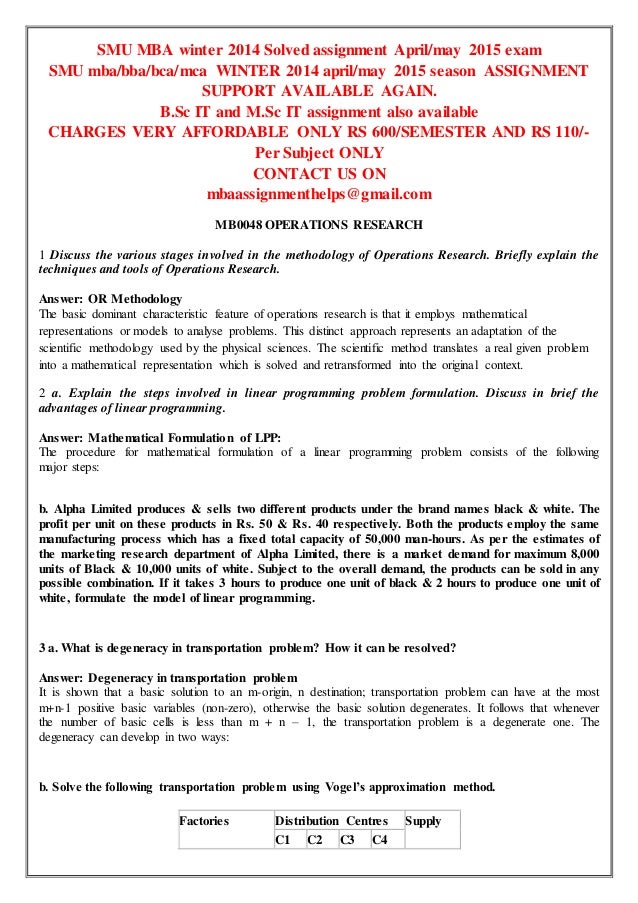 SMU MBA winter 2014 Solved assignment April/may 2015 exam
SMU mba/bba/bca/mca WINTER 2014 april/may 2015 season ASSIGNMENT SUPPORT AVAILABLE AGAIN.
B.Sc IT and M.Sc IT assignment also available
CHARGES VERY AFFORDABLE ONLY RS 600/SEMESTER AND RS 110/- Per Subject ONLY
CONTACT US ON
mbaassignmenthelps@gmail.com

MB0048 OPERATIONS RESEARCH

1 Discuss the various stages involved in the methodology of Operations Research. Briefly explain the techniques and tools of Operations Research.

Answer: OR Methodology
The basic dominant characteristic feature of operations research is that it employs mathematical representations or models to analyse problems. This distinct approach represents an adaptation of the scientific methodology used by the physical sciences. The scientific method translates a real given problem into a mathematical representation which is solved and retransformed into the original context.

2 a. Explain the steps involved in linear programming problem formulation. Discuss in brief the advantages of linear programming.

Answer: Mathematical Formulation of LPP:
The procedure for mathematical formulation of a linear programming problem consists of the following major steps:

b. Alpha Limited produces & sells two different products under the brand names black & white. The profit per unit on these products in Rs. 50 & Rs. 40 respectively. Both the products employ the same manufacturing process which has a fixed total capacity of 50,000 man-hours. As per the estimates of the marketing research department of Alpha Limited, there is a market demand for maximum 8,000 units of Black & 10,000 units of white. Subject to the overall demand, the products can be sold in any possible combination. If it takes 3 hours to produce one unit of black & 2 hours to produce one unit of white, formulate the model of linear programming.

3 a. What is degeneracy in transportation problem? How it can be resolved?

Answer: Degeneracy in transportation problem
It is shown that a basic solution to an m-origin, n destination; transportation problem can have at the most m+n-1 positive basic variables (non-zero), otherwise the basic solution degenerates. It follows that whenever the number of basic cells is less than m + n – 1, the transportation problem is a degenerate one. The degeneracy can develop in two ways:

b. Solve the following transportation problem using Vogel's approximation method.

| Factories | Distribution Centres | | | | Supply |
|---|---|---|---|---|---|
| | C1 | C2 | C3 | C4 | |